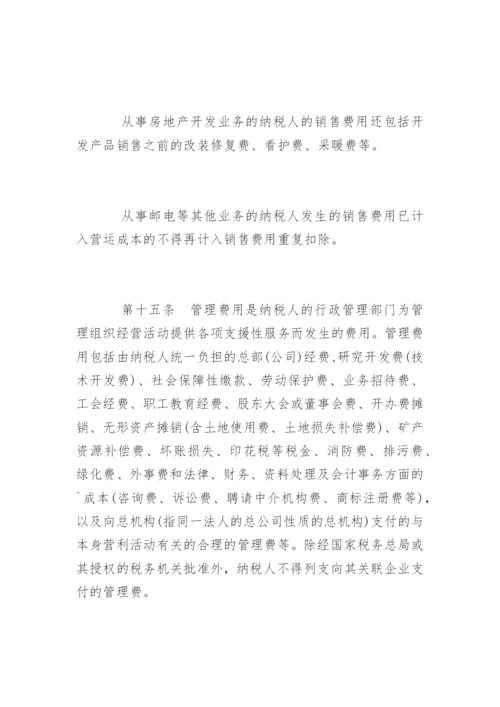 从事房地产开发业务的纳税人的销售费用还包括开发产品销售之前的改装修复费、看护费、采暖费等。

从事邮电等其他业务的纳税人发生的销售费用已计入营运成本的不得再计入销售费用重复扣除。

第十五条　管理费用是纳税人的行政管理部门为管理组织经营活动提供各项支援性服务而发生的费用。管理费用包括由纳税人统一负担的总部(公司)经费、研究开发费(技术开发费)、社会保障性缴款、劳动保护费、业务招待费、工会经费、职工教育经费、股东大会或董事会费、开办费摊销、无形资产摊销(含土地使用费、土地损失补偿费)、矿产资源补偿费、坏账损失、印花税等税金、消防费、排污费、绿化费、外事费和法律、财务、资料处理及会计事务方面的成本(咨询费、诉讼费、聘请中介机构费、商标注册费等),以及向总机构(指同一法人的总公司性质的总机构)支付的与本身营利活动有关的合理的管理费等。除经国家税务总局或其授权的税务机关批准外,纳税人不得列支向其关联企业支付的管理费。